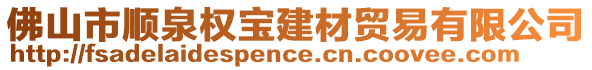 佛山市顺泉权宝建材贸易有限公司
http://fsadelaidespence.cn.coovee.com